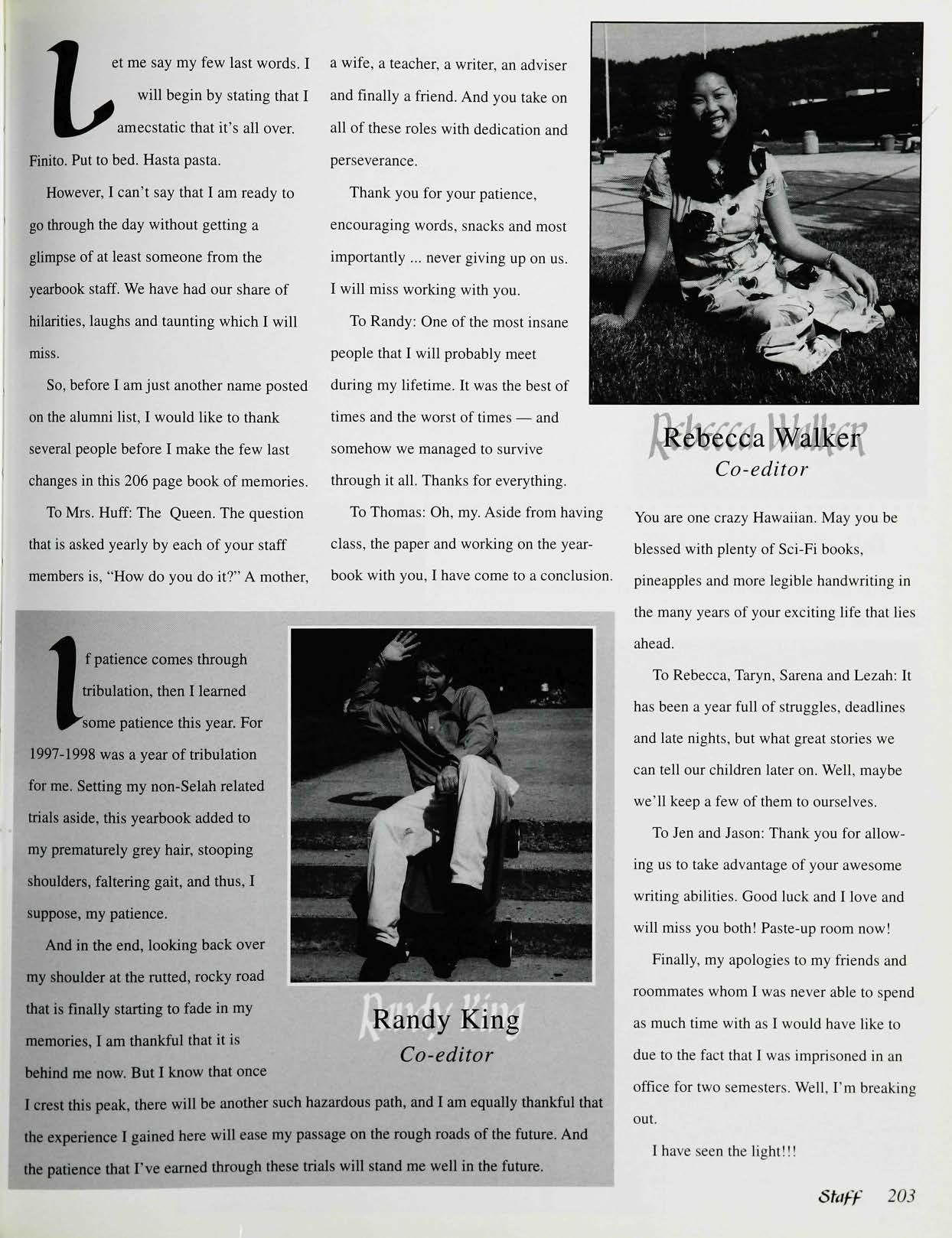 Let me say my few last words. I will begin by stating that I amecstatic that it's all over. Finito. Put to bed. Hasta pasta.

However, I can't say that I am ready to go through the day without getting a glimpse of at least someone from the yearbook staff. We have had our share of hilarities, laughs and taunting which I will miss.

So, before I am just another name posted on the alumni list, I would like to thank several people before I make the few last changes in this 206 page book of memories.

To Mrs. Huff: The Queen. The question that is asked yearly by each of your staff members is, "How do you do it?" A mother, a wife, a teacher, a writer, an adviser and finally a friend. And you take on all of these roles with dedication and perseverance.

Thank you for your patience, encouraging words, snacks and most importantly ... never giving up on us. I will miss working with you.

To Randy: One of the most insane people that I will probably meet during my lifetime. It was the best of times and the worst of times — and somehow we managed to survive through it all. Thanks for everything.

To Thomas: Oh, my. Aside from having class, the paper and working on the yearbook with you, I have come to a conclusion.

Rebecca Walker
Rebecca Walker
Co-editor

You are one crazy Hawaiian. May you be blessed with plenty of Sci-Fi books, pineapples and more legible handwriting in the many years of your exciting life that lies ahead.

To Rebecca, Taryn, Sarena and Lezah: It has been a year full of struggles, deadlines and late nights, but what great stories we can tell our children later on. Well, maybe we'll keep a few of them to ourselves.

To Jen and Jason: Thank you for allowing us to take advantage of your awesome writing abilities. Good luck and I love and will miss you both! Paste-up room now!

Finally, my apologies to my friends and roommates whom I was never able to spend as much time with as I would have like to due to the fact that I was imprisoned in an office for two semesters. Well, I'm breaking out.

I have seen the light!!!

If patience comes through tribulation, then I learned some patience this year. For 1997-1998 was a year of tribulation for me. Setting my non-Selah related trials aside, this yearbook added to my prematurely grey hair, stooping shoulders, faltering gait, and thus, I suppose, my patience.

And in the end, looking back over my shoulder at the rutted, rocky road that is finally starting to fade in my memories, I am thankful that it is behind me now. But I know that once I crest this peak, there will be another such hazardous path, and I am equally thankful that the experience I gained here will ease my passage on the rough roads of the future. And the patience that I've earned through these trials will stand me well in the future.

Randy King
Randy King
Co-editor

Staff 203